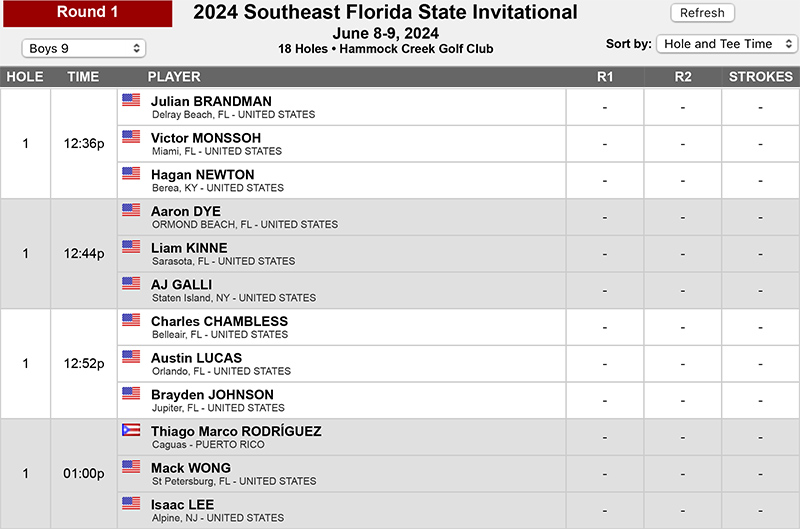 Round 1

2024 Southeast Florida State Invitational
June 8-9, 2024
18 Holes • Hammock Creek Golf Club

Refresh

Boys 9

Sort by: Hole and Tee Time

| HOLE | TIME | PLAYER | R1 | R2 | STROKES |
|---|---|---|---|---|---|
| 1 | 12:36p | Julian BRANDMAN Delray Beach, FL - UNITED STATES | - | - | - |
| | | Victor MONSSOH Miami, FL - UNITED STATES | - | - | - |
| | | Hagan NEWTON Berea, KY - UNITED STATES | - | - | - |
| 1 | 12:44p | Aaron DYE ORMOND BEACH, FL - UNITED STATES | - | - | - |
| | | Liam KINNE Sarasota, FL - UNITED STATES | - | - | - |
| | | AJ GALLI Staten Island, NY - UNITED STATES | - | - | - |
| 1 | 12:52p | Charles CHAMBLESS Belleair, FL - UNITED STATES | - | - | - |
| | | Austin LUCAS Orlando, FL - UNITED STATES | - | - | - |
| | | Brayden JOHNSON Jupiter, FL - UNITED STATES | - | - | - |
| 1 | 01:00p | Thiago Marco RODRÍGUEZ Caguas - PUERTO RICO | - | - | - |
| | | Mack WONG St Petersburg, FL - UNITED STATES | - | - | - |
| | | Isaac LEE Alpine, NJ - UNITED STATES | - | - | - |